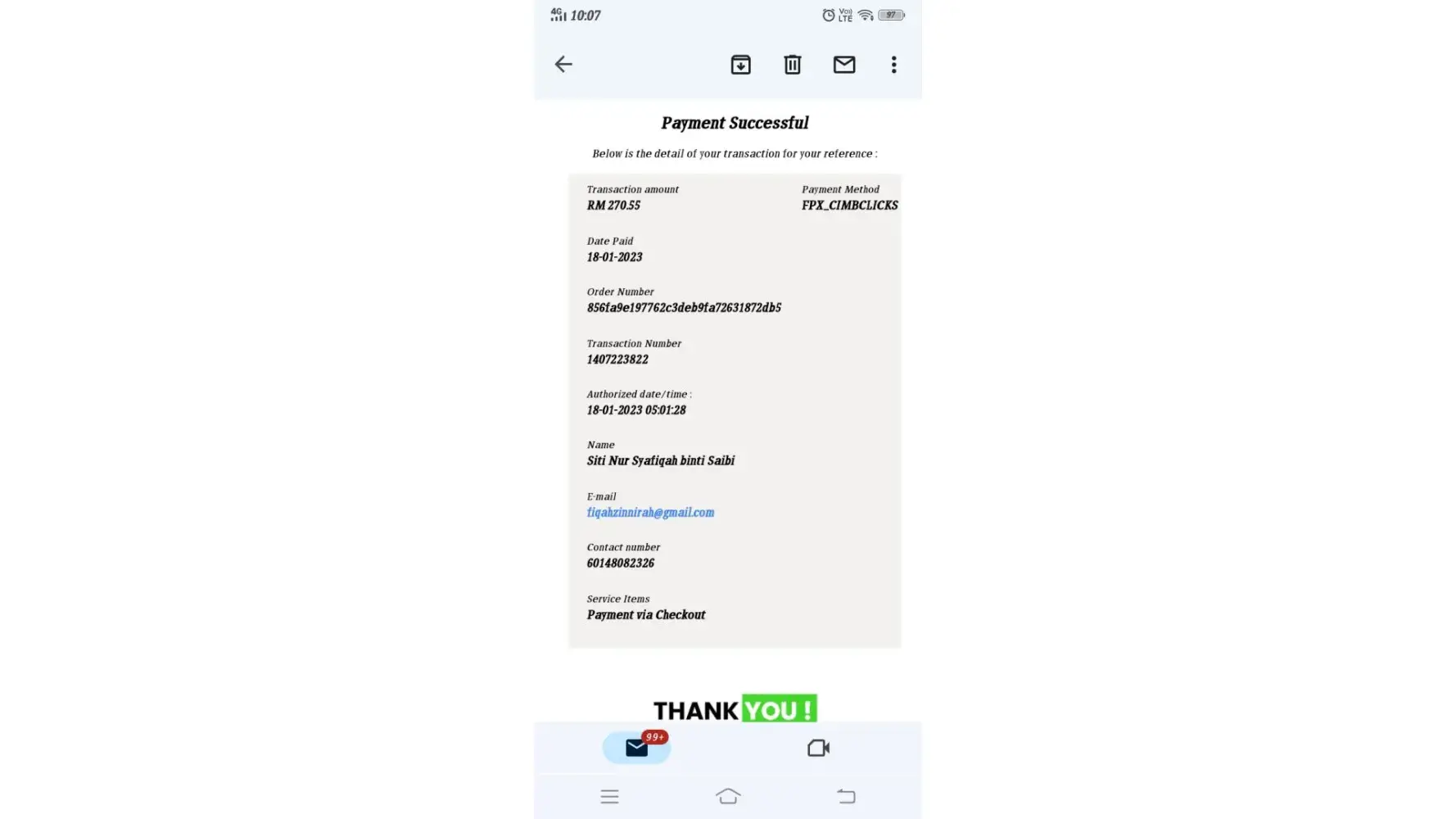 4G 10:07
Vo) LTE 97

Payment Successful

Below is the detail of your transaction for your reference :

Transaction amount
RM 270.55

Payment Method
FPX_CIMBCLICKS

Date Paid
18-01-2023

Order Number
856fa9e197762c3deb9fa72631872db5

Transaction Number
1407223822

Authorized date/time :
18-01-2023 05:01:28

Name
Siti Nur Syafiqah binti Saibi

E-mail
fiqahzinnirah@gmail.com

Contact number
60148082326

Service Items
Payment via Checkout

THANK YOU !

99+